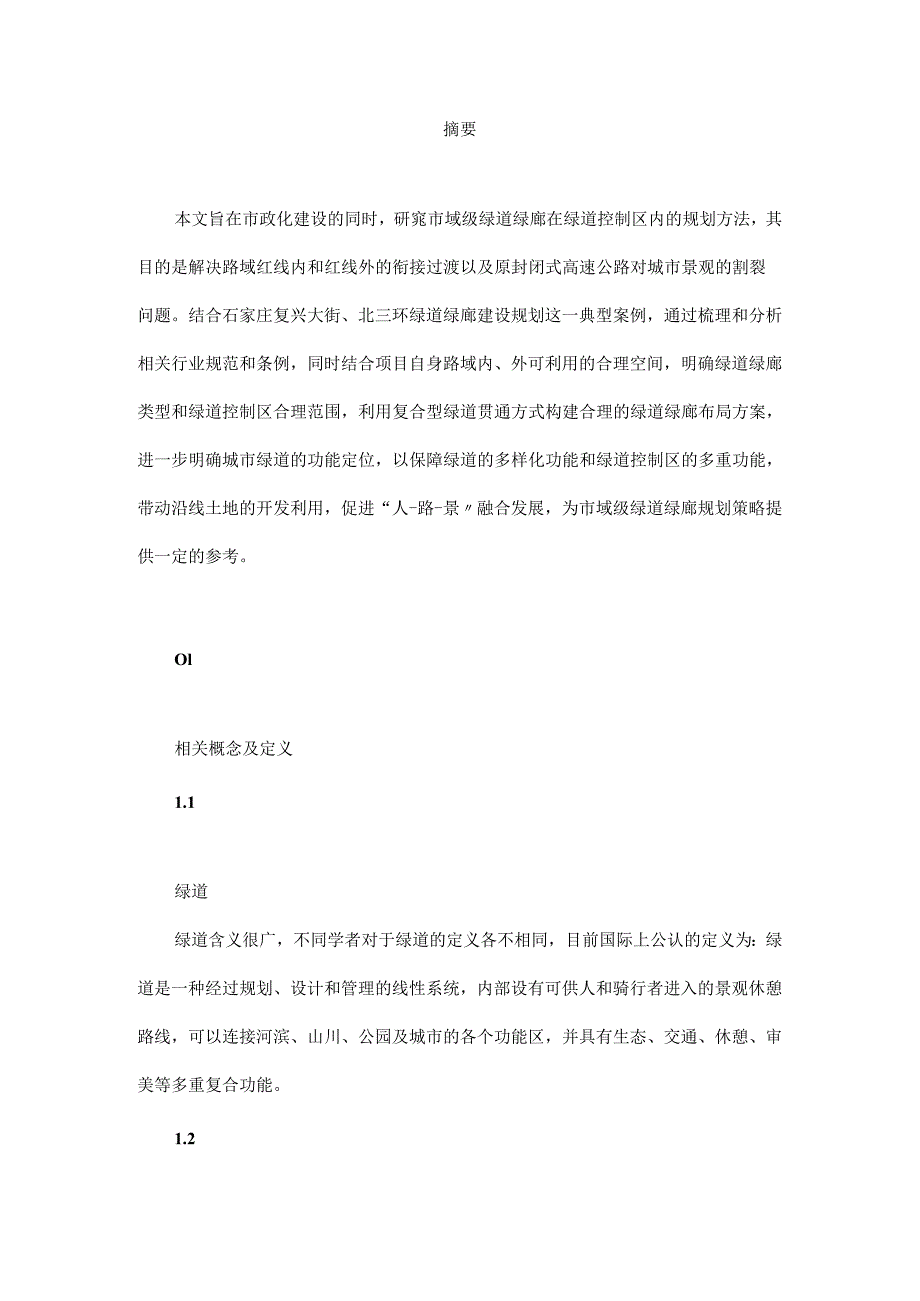 摘要

本文旨在市政化建设的同时，研究市域级绿道绿廊在绿道控制区内的规划方法，其目的是解决路域红线内和红线外的衔接过渡以及原封闭式高速公路对城市景观的割裂问题。结合石家庄复兴大街、北三环绿道绿廊建设规划这一典型案例，通过梳理和分析相关行业规范和条例，同时结合项目自身路域内、外可利用的合理空间，明确绿道绿廊类型和绿道控制区合理范围，利用复合型绿道贯通方式构建合理的绿道绿廊布局方案，进一步明确城市绿道的功能定位，以保障绿道的多样化功能和绿道控制区的多重功能，带动沿线土地的开发利用，促进“人-路-景〃融合发展，为市域级绿道绿廊规划策略提供一定的参考。

Ol

相关概念及定义

1.1

绿道

绿道含义很广，不同学者对于绿道的定义各不相同，目前国际上公认的定义为：绿道是一种经过规划、设计和管理的线性系统，内部设有可供人和骑行者进入的景观休憩路线，可以连接河滨、山川、公园及城市的各个功能区，并具有生态、交通、休憩、审美等多重复合功能。

1.2